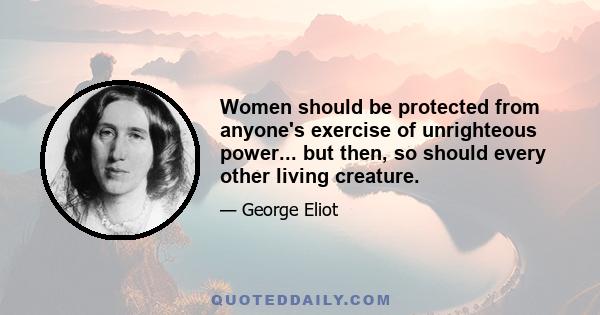 Women should be protected from anyone's exercise of unrighteous power... but then, so should every other living creature.

— George Eliot

QUOTEDDAILY.COM